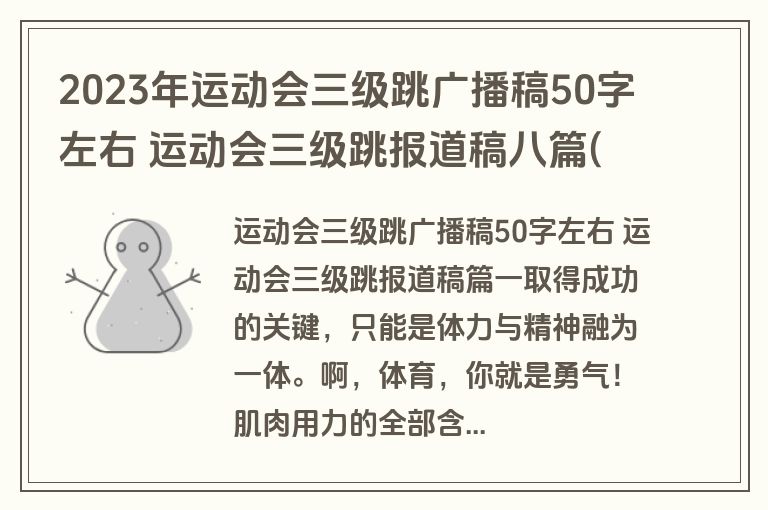 2023年运动会三级跳广播稿50字左右 运动会三级跳报道稿八篇(

运动会三级跳广播稿50字左右 运动会三级跳报道稿篇一取得成功的关键，只能是体力与精神融为一体。啊，体育，你就是勇气！肌肉用力的全部含...